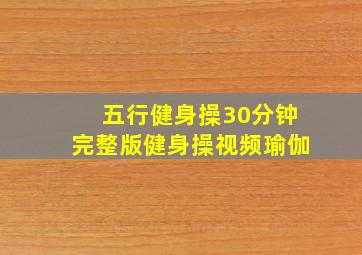 五行健身操30分钟
完整版健身操视频瑜伽